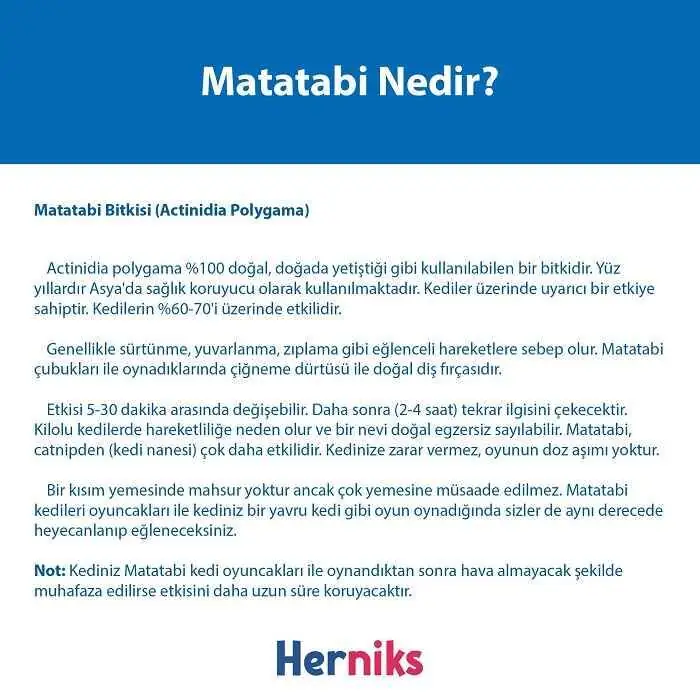 Matatabi Nedir?

Matatabi Bitkisi (Actinidia Polygama)

Actinidia polygama %100 doğal, doğada yetiştiği gibi kullanılabilen bir bitkidir. Yüz yıllardır Asya'da sağlık koruyucu olarak kullanılmaktadır. Kediler üzerinde uyarıcı bir etkiye sahiptir. Kedilerin %60-70'i üzerinde etkilidir.

Genellikle sürtünme, yuvarlanma, zıplama gibi eğlenceli hareketlere sebep olur. Matatabi çubukları ile oynadıklarında çiğneme dürtüsü ile doğal diş fırçasıdır.

Etkisi 5-30 dakika arasında değişebilir. Daha sonra (2-4 saat) tekrar ilgisini çekecektir. Kilolu kedilerde hareketliliğe neden olur ve bir nevi doğal egzersiz sayılabilir. Matatabi, catnipden (kedi nanesi) çok daha etkilidir. Kedinize zarar vermez, oyunun doz aşımı yoktur.

Bir kısım yemesinde mahsur yoktur ancak çok yemesine müsaade edilmez. Matatabi kedileri oyuncakları ile kediniz bir yavru kedi gibi oyun oynadığında sizler de aynı derecede heyecanlanıp eğleneceksiniz.

Not: Kediniz Matatabi kedi oyuncakları ile oynandıktan sonra hava almayacak şekilde muhafaza edilirse etkisini daha uzun süre koruyacaktır.

Herniks